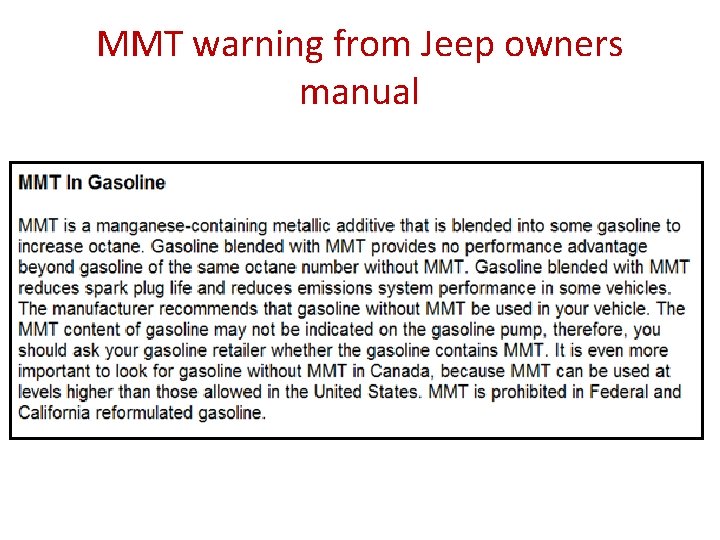 MMT warning from Jeep owners manual

MMT In Gasoline

MMT is a manganese-containing metallic additive that is blended into some gasoline to increase octane. Gasoline blended with MMT provides no performance advantage beyond gasoline of the same octane number without MMT. Gasoline blended with MMT reduces spark plug life and reduces emissions system performance in some vehicles. The manufacturer recommends that gasoline without MMT be used in your vehicle. The MMT content of gasoline may not be indicated on the gasoline pump, therefore, you should ask your gasoline retailer whether the gasoline contains MMT. It is even more important to look for gasoline without MMT in Canada, because MMT can be used at levels higher than those allowed in the United States. MMT is prohibited in Federal and California reformulated gasoline.